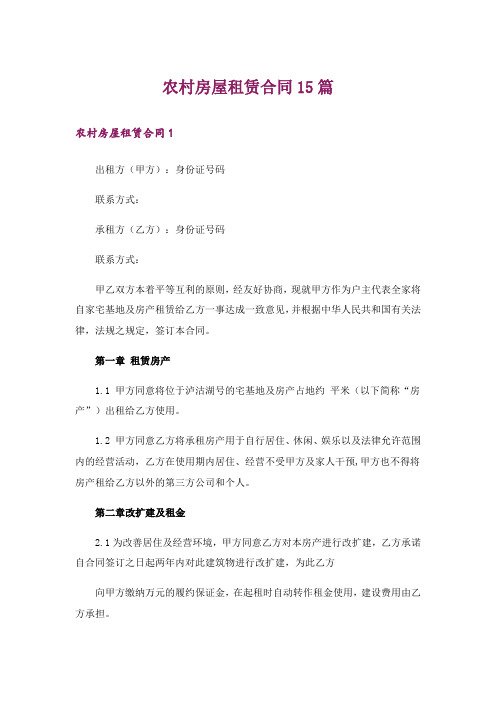 农村房屋租赁合同15篇

农村房屋租赁合同1

出租方（甲方）：身份证号码

联系方式：

承租方（乙方）：身份证号码

联系方式：

甲乙双方本着平等互利的原则，经友好协商，现就甲方作为户主代表全家将自家宅基地及房产租赁给乙方一事达成一致意见，并根据中华人民共和国有关法律，法规之规定，签订本合同。

第一章 租赁房产

1.1 甲方同意将位于泸沽湖号的宅基地及房产占地约 平米（以下简称“房产”）出租给乙方使用。

1.2 甲方同意乙方将承租房产用于自行居住、休闲、娱乐以及法律允许范围内的经营活动，乙方在使用期内居住、经营不受甲方及家人干预，甲方也不得将房产租给乙方以外的第三方公司和个人。

第二章改扩建及租金

2.1 为改善居住及经营环境，甲方同意乙方对本房产进行改扩建，乙方承诺自合同签订之日起两年内对此建筑物进行改扩建，为此乙方

向甲方缴纳万元的履约保证金，在起租时自动转作租金使用，建设费用由乙方承担。